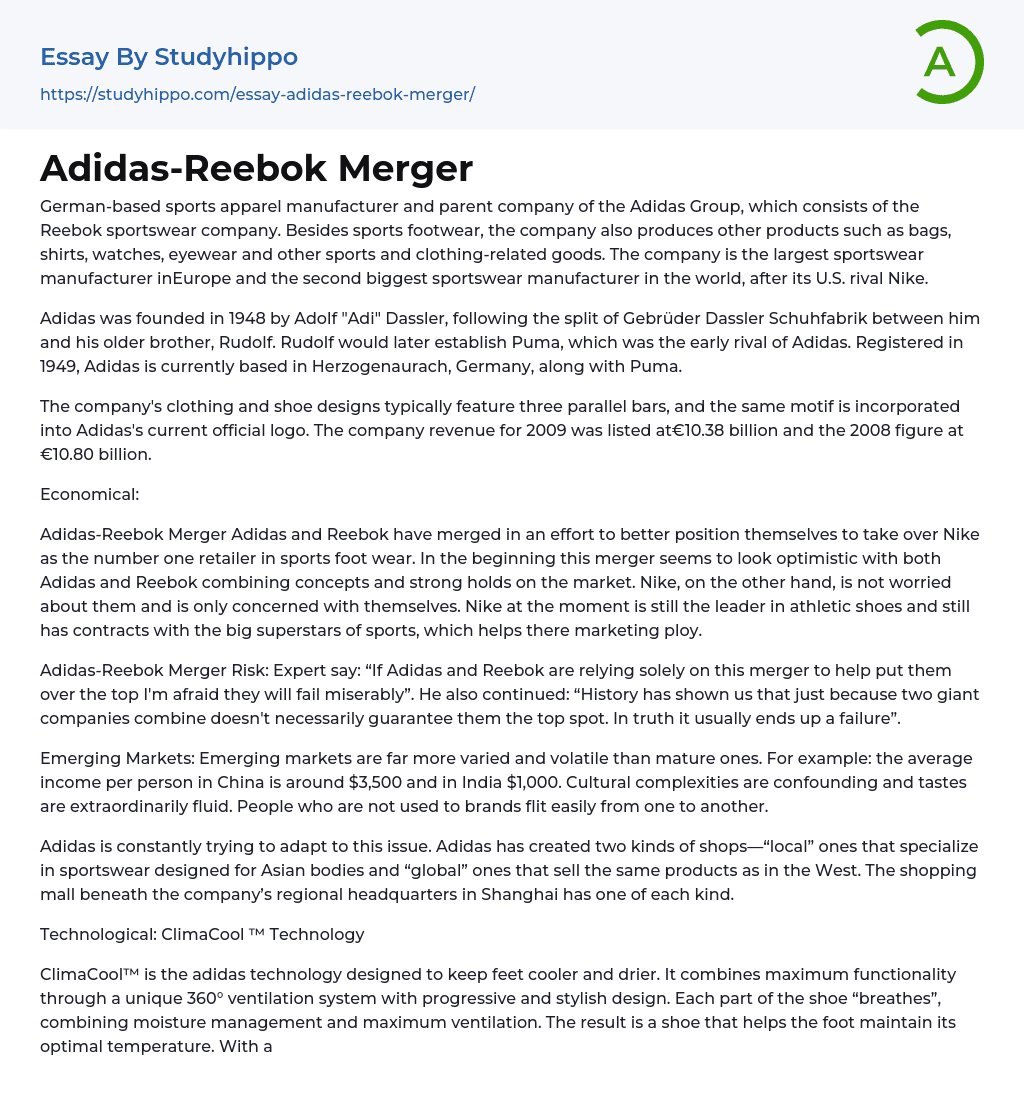 Essay By Studyhippo
https://studyhippo.com/essay-adidas-reebok-merger/

A

Adidas-Reebok Merger

German-based sports apparel manufacturer and parent company of the Adidas Group, which consists of the Reebok sportswear company. Besides sports footwear, the company also produces other products such as bags, shirts, watches, eyewear and other sports and clothing-related goods. The company is the largest sportswear manufacturer inEurope and the second biggest sportswear manufacturer in the world, after its U.S. rival Nike.

Adidas was founded in 1948 by Adolf "Adi" Dassler, following the split of Gebrüder Dassler Schuhfabrik between him and his older brother, Rudolf. Rudolf would later establish Puma, which was the early rival of Adidas. Registered in 1949, Adidas is currently based in Herzogenaurach, Germany, along with Puma.

The company's clothing and shoe designs typically feature three parallel bars, and the same motif is incorporated into Adidas's current official logo. The company revenue for 2009 was listed at€10.38 billion and the 2008 figure at €10.80 billion.

Economical:

Adidas-Reebok Merger Adidas and Reebok have merged in an effort to better position themselves to take over Nike as the number one retailer in sports foot wear. In the beginning this merger seems to look optimistic with both Adidas and Reebok combining concepts and strong holds on the market. Nike, on the other hand, is not worried about them and is only concerned with themselves. Nike at the moment is still the leader in athletic shoes and still has contracts with the big superstars of sports, which helps there marketing ploy.

Adidas-Reebok Merger Risk: Expert say: “If Adidas and Reebok are relying solely on this merger to help put them over the top I'm afraid they will fail miserably”. He also continued: “History has shown us that just because two giant companies combine doesn't necessarily guarantee them the top spot. In truth it usually ends up a failure”.

Emerging Markets: Emerging markets are far more varied and volatile than mature ones. For example: the average income per person in China is around $3,500 and in India $1,000. Cultural complexities are confounding and tastes are extraordinarily fluid. People who are not used to brands flit easily from one to another.

Adidas is constantly trying to adapt to this issue. Adidas has created two kinds of shops—“local” ones that specialize in sportswear designed for Asian bodies and “global” ones that sell the same products as in the West. The shopping mall beneath the company’s regional headquarters in Shanghai has one of each kind.

Technological: ClimaCool ™ Technology

ClimaCool™ is the adidas technology designed to keep feet cooler and drier. It combines maximum functionality through a unique 360° ventilation system with progressive and stylish design. Each part of the shoe “breathes”, combining moisture management and maximum ventilation. The result is a shoe that helps the foot maintain its optimal temperature. With a